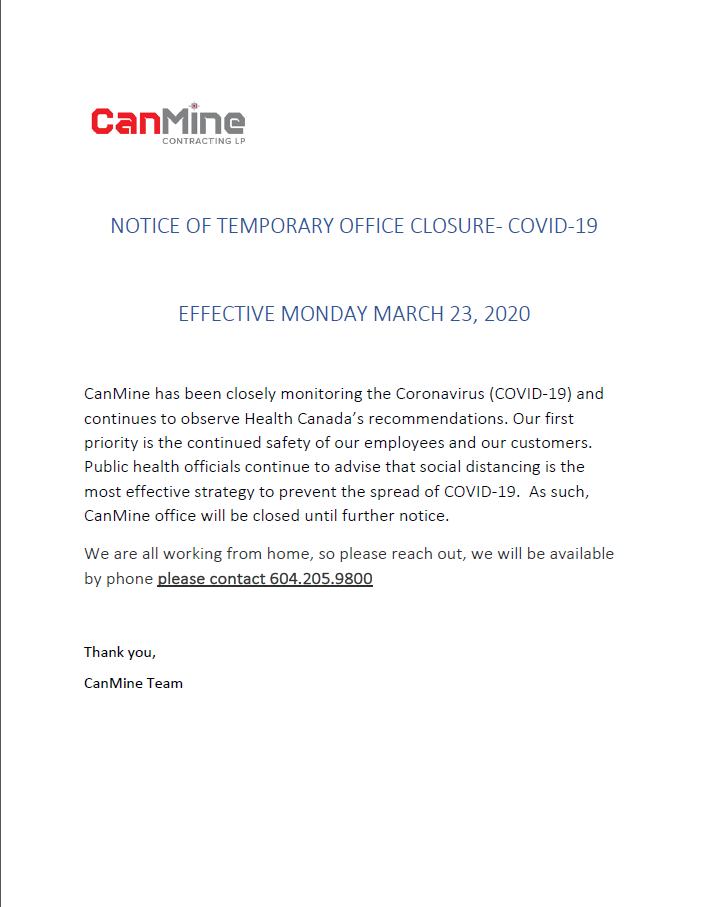 CanMine
CONTRACTING LP

NOTICE OF TEMPORARY OFFICE CLOSURE- COVID-19

EFFECTIVE MONDAY MARCH 23, 2020

CanMine has been closely monitoring the Coronavirus (COVID-19) and continues to observe Health Canada's recommendations. Our first priority is the continued safety of our employees and our customers. Public health officials continue to advise that social distancing is the most effective strategy to prevent the spread of COVID-19. As such, CanMine office will be closed until further notice.

We are all working from home, so please reach out, we will be available by phone please contact 604.205.9800

Thank you,

CanMine Team